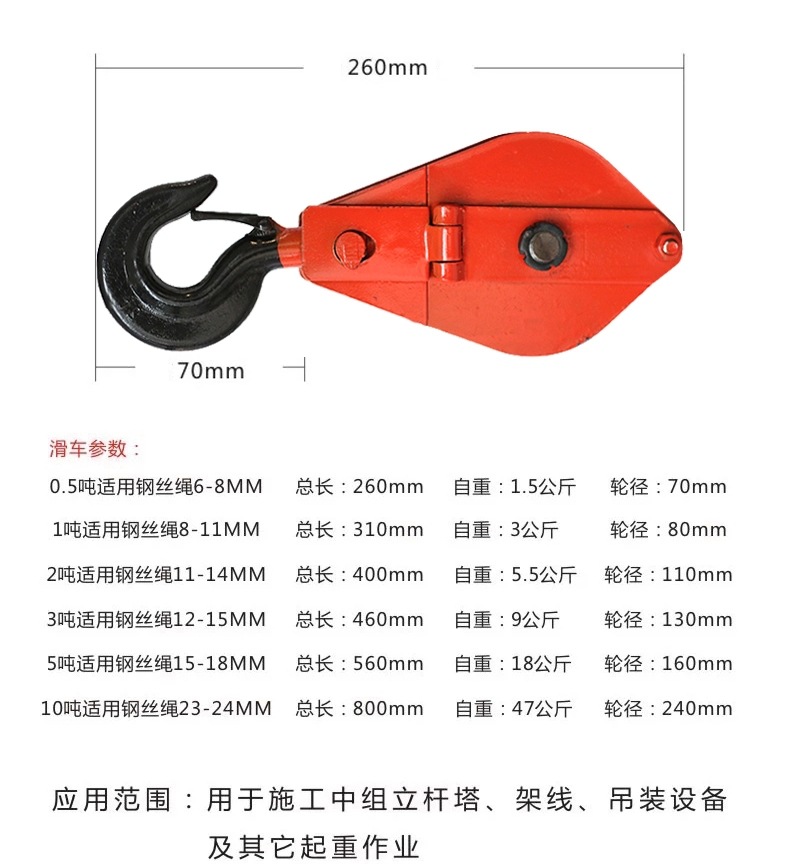 260mm

70mm

滑车参数：

0.5吨适用钢丝绳6-8MM 总长：260mm 自重：1.5公斤 轮径：70mm

1吨适用钢丝绳8-11MM 总长：310mm 自重：3公斤 轮径：80mm

2吨适用钢丝绳11-14MM 总长：400mm 自重：5.5公斤 轮径：110mm

3吨适用钢丝绳12-15MM 总长：460mm 自重：9公斤 轮径：130mm

5吨适用钢丝绳15-18MM 总长：560mm 自重：18公斤 轮径：160mm

10吨适用钢丝绳23-24MM 总长：800mm 自重：47公斤 轮径：240mm

应用范围：用于施工中组立杆塔、架线、吊装设备及其它起重作业